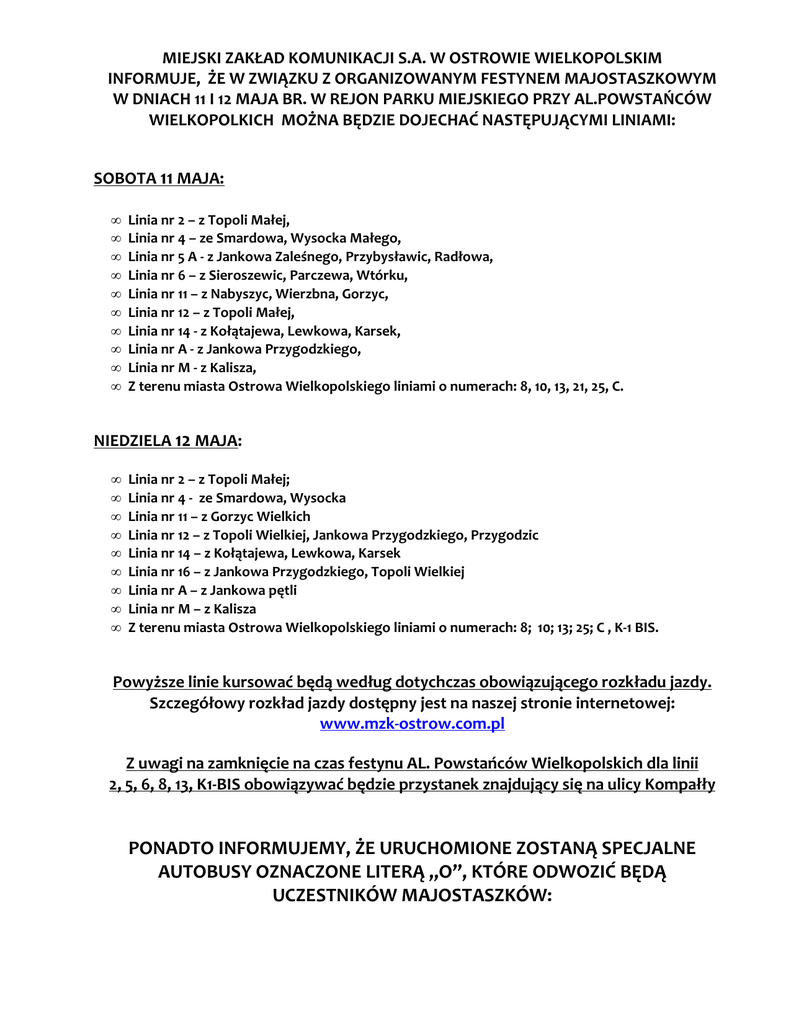 MIEJSKI ZAKŁAD KOMUNIKACJI S.A. W OSTROWIE WIELKOPOLSKIM INFORMUJE, ŻE W ZWIĄZKU Z ORGANIZOWANYM FESTYNEM MAJOSTASZKOWYM W DNIACH 11 I 12 MAJA BR. W REJON PARKU MIEJSKIEGO PRZY AL.POWSTAŃCÓW WIELKOPOLKICH MOŻNA BĘDZIE DOJECHAĆ NASTĘPUJĄCYMI LINIAMI:

SOBOTA 11 MAJA:

∞ Linia nr 2 – z Topoli Małej,
∞ Linia nr 4 – ze Smardowa, Wysocka Małego,
∞ Linia nr 5 A - z Jankowa Zaleśnego, Przybysławic, Radłowa,
∞ Linia nr 6 – z Sieroszewic, Parczewa, Wtórku,
∞ Linia nr 11 – z Nabyszyc, Wierzbna, Gorzyc,
∞ Linia nr 12 – z Topoli Małej,
∞ Linia nr 14 - z Kołątajewa, Lewkowa, Karsek,
∞ Linia nr A - z Jankowa Przygodzkiego,
∞ Linia nr M - z Kalisza,
∞ Z terenu miasta Ostrowa Wielkopolskiego liniami o numerach: 8, 10, 13, 21, 25, C.

NIEDZIELA 12 MAJA:

∞ Linia nr 2 – z Topoli Małej;
∞ Linia nr 4 - ze Smardowa, Wysocka
∞ Linia nr 11 – z Gorzyc Wielkich
∞ Linia nr 12 – z Topoli Wielkiej, Jankowa Przygodzkiego, Przygodzic
∞ Linia nr 14 – z Kołątajewa, Lewkowa, Karsek
∞ Linia nr 16 – z Jankowa Przygodzkiego, Topoli Wielkiej
∞ Linia nr A – z Jankowa pętli
∞ Linia nr M – z Kalisza
∞ Z terenu miasta Ostrowa Wielkopolskiego liniami o numerach: 8; 10; 13; 25; C , K-1 BIS.

Powyższe linie kursować będą według dotychczas obowiązującego rozkładu jazdy. Szczegółowy rozkład jazdy dostępny jest na naszej stronie internetowej: www.mzk-ostrow.com.pl

Z uwagi na zamknięcie na czas festynu AL. Powstańców Wielkopolskich dla linii 2, 5, 6, 8, 13, K1-BIS obowiązywać będzie przystanek znajdujący się na ulicy Kompałły

PONADTO INFORMUJEMY, ŻE URUCHOMIONE ZOSTANĄ SPECJALNE AUTOBUSY OZNACZONE LITERĄ „O”, KTÓRE ODWOZIĆ BĘDĄ UCZESTNIKÓW MAJOSTASZKÓW: